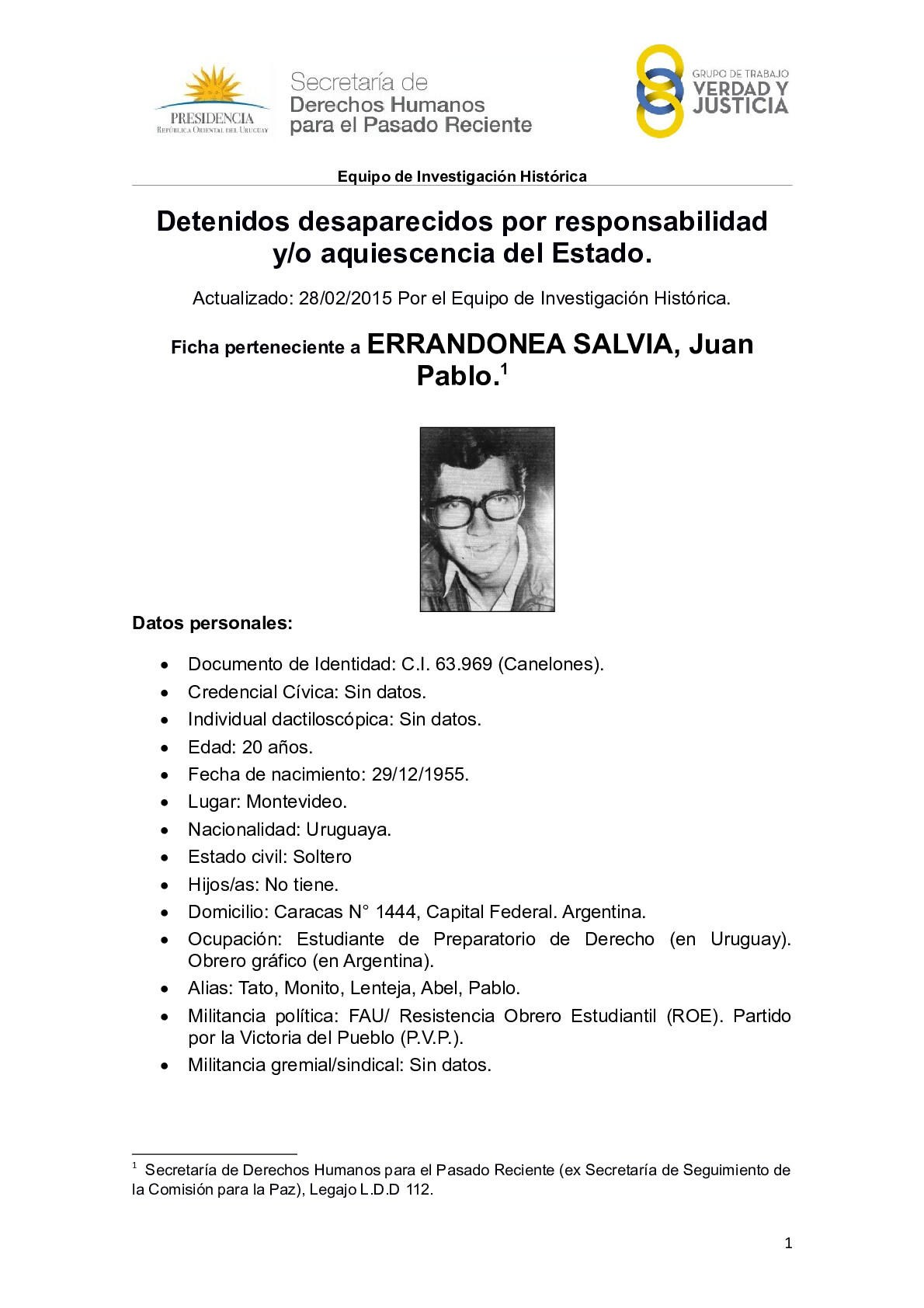 PRESIDENCIA
REPÚBLICA ORIENTAL DEL URUGUAY

Secretaría de
Derechos Humanos
para el Pasado Reciente

GRUPO DE TRABAJO
VERDAD Y
JUSTICIA

Equipo de Investigación Histórica

Detenidos desaparecidos por responsabilidad y/o aquiescencia del Estado.

Actualizado: 28/02/2015 Por el Equipo de Investigación Histórica.

Ficha perteneciente a ERRANDONEA SALVIA, Juan Pablo.$^1$

Datos personales:

• Documento de Identidad: C.I. 63.969 (Canelones).
• Credencial Cívica: Sin datos.
• Individual dactiloscópica: Sin datos.
• Edad: 20 años.
• Fecha de nacimiento: 29/12/1955.
• Lugar: Montevideo.
• Nacionalidad: Uruguaya.
• Estado civil: Soltero
• Hijos/as: No tiene.
• Domicilio: Caracas N° 1444, Capital Federal. Argentina.
• Ocupación: Estudiante de Preparatorio de Derecho (en Uruguay). Obrero gráfico (en Argentina).
• Alias: Tato, Monito, Lenteja, Abel, Pablo.
• Militancia política: FAU/ Resistencia Obrero Estudiantil (ROE). Partido por la Victoria del Pueblo (P.V.P.).
• Militancia gremial/sindical: Sin datos.

$^1$ Secretaría de Derechos Humanos para el Pasado Reciente (ex Secretaría de Seguimiento de la Comisión para la Paz), Legajo L.D.D 112.

1